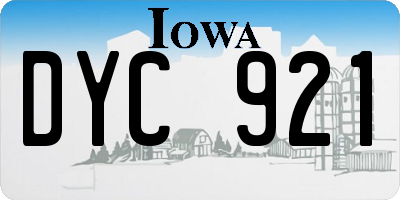 IOWA

DYC 921